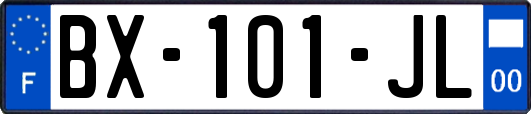 F

BX-101-JL

00